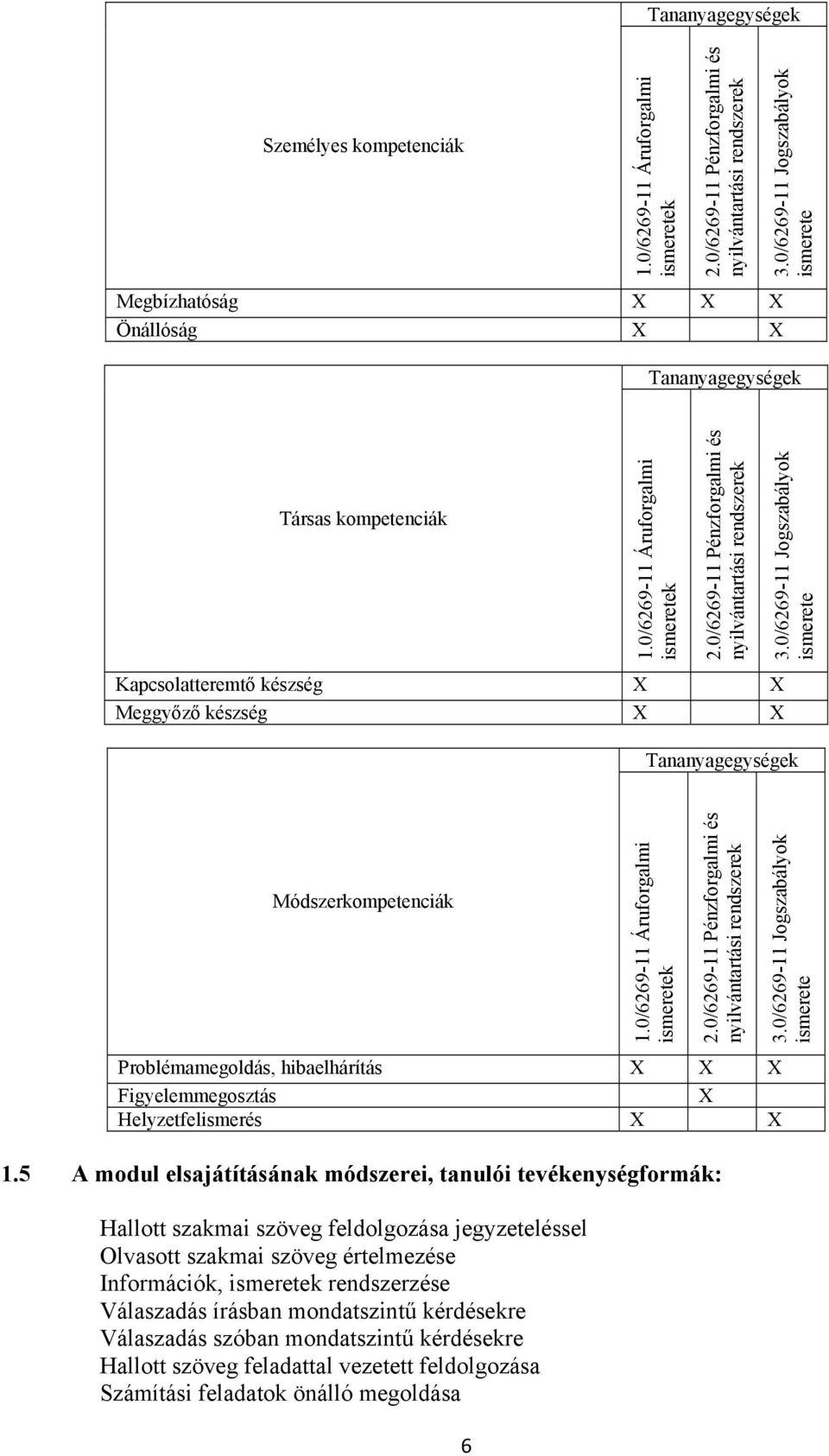 | Személyes kompetenciák | Tananyagegységek | | |
|---|---|---|---|
| | 1.0/6269-11 Áruforgalmi ismeretek | 2.0/6269-11 Pénzforgalmi és nyilvántartási rendszerek | 3.0/6269-11 Jogszabályok ismerete |
| Megbízhatóság | X | X | X |
| Önállóság | X | | X |

| Társas kompetenciák | Tananyagegységek | | |
|---|---|---|---|
| | 1.0/6269-11 Áruforgalmi ismeretek | 2.0/6269-11 Pénzforgalmi és nyilvántartási rendszerek | 3.0/6269-11 Jogszabályok ismerete |
| Kapcsolatteremtő készség | X | | X |
| Meggyőző készség | X | | X |

| Módszerkompetenciák | Tananyagegységek | | |
|---|---|---|---|
| | 1.0/6269-11 Áruforgalmi ismeretek | 2.0/6269-11 Pénzforgalmi és nyilvántartási rendszerek | 3.0/6269-11 Jogszabályok ismerete |
| Problémamegoldás, hibaelhárítás | X | X | X |
| Figyelemmegosztás | | X | |
| Helyzetfelismerés | X | | X |

1.5 A modul elsajátításának módszerei, tanulói tevékenységformák:

Hallott szakmai szöveg feldolgozása jegyzeteléssel
Olvasott szakmai szöveg értelmezése
Információk, ismeretek rendszerzése
Válaszadás írásban mondatszintű kérdésekre
Válaszadás szóban mondatszintű kérdésekre
Hallott szöveg feladattal vezetett feldolgozása
Számítási feladatok önálló megoldása

6